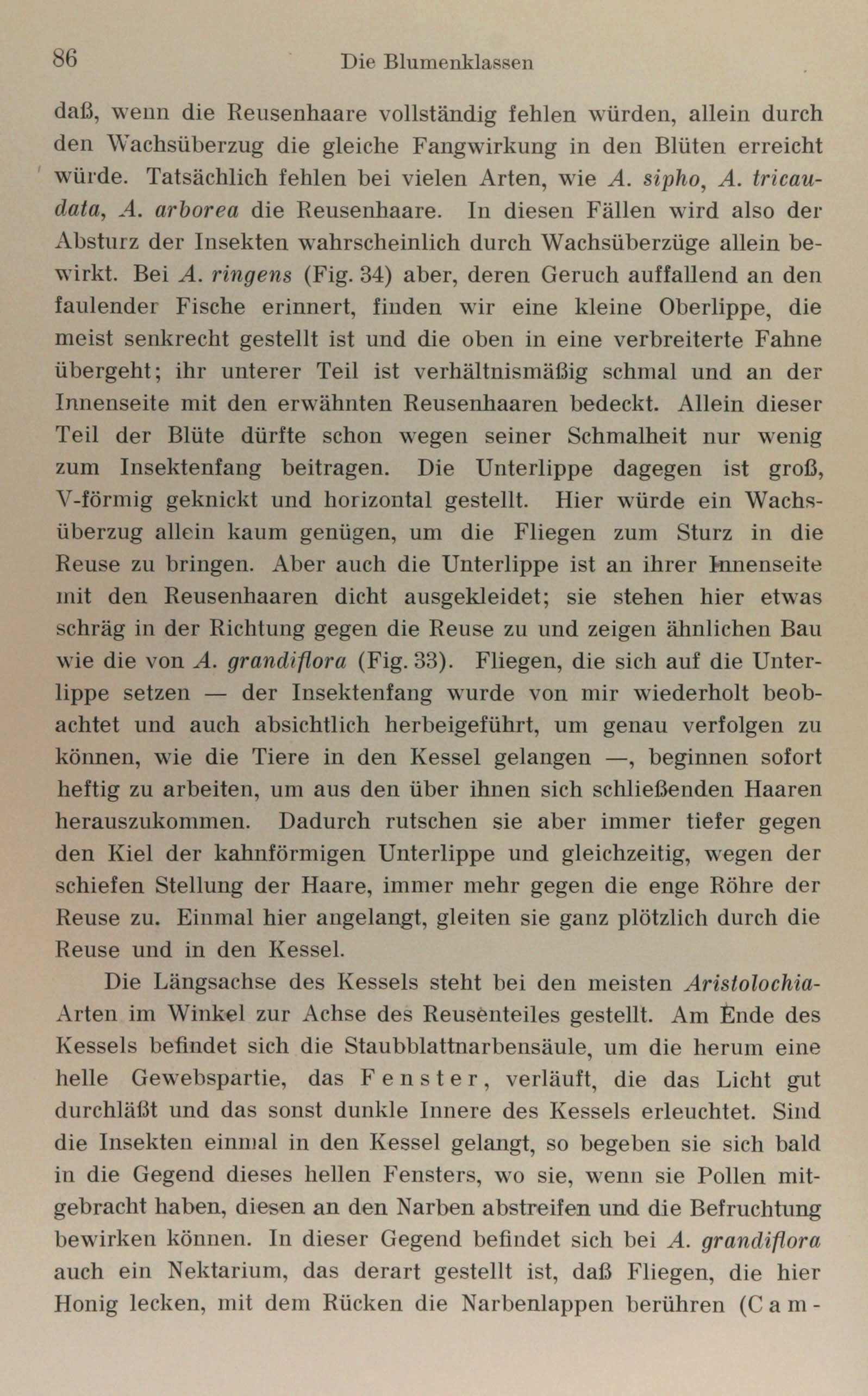 86 Die Blumenklassen

daß, wenn die Reusenhaare vollständig fehlen würden, allein durch den Wachsüberzug die gleiche Fangwirkung in den Blüten erreicht würde. Tatsächlich fehlen bei vielen Arten, wie A. sipho, A. tricaudata, A. arborea die Reusenhaare. In diesen Fällen wird also der Absturz der Insekten wahrscheinlich durch Wachsüberzüge allein bewirkt. Bei A. ringens (Fig. 34) aber, deren Geruch auffallend an den faulender Fische erinnert, finden wir eine kleine Oberlippe, die meist senkrecht gestellt ist und die oben in eine verbreiterte Fahne übergeht; ihr unterer Teil ist verhältnismäßig schmal und an der Innenseite mit den erwähnten Reusenhaaren bedeckt. Allein dieser Teil der Blüte dürfte schon wegen seiner Schmalheit nur wenig zum Insektenfang beitragen. Die Unterlippe dagegen ist groß, V-förmig geknickt und horizontal gestellt. Hier würde ein Wachsüberzug allein kaum genügen, um die Fliegen zum Sturz in die Reuse zu bringen. Aber auch die Unterlippe ist an ihrer Innenseite mit den Reusenhaaren dicht ausgekleidet; sie stehen hier etwas schräg in der Richtung gegen die Reuse zu und zeigen ähnlichen Bau wie die von A. grandiflora (Fig. 33). Fliegen, die sich auf die Unterlippe setzen — der Insektenfang wurde von mir wiederholt beobachtet und auch absichtlich herbeigeführt, um genau verfolgen zu können, wie die Tiere in den Kessel gelangen —, beginnen sofort heftig zu arbeiten, um aus den über ihnen sich schließenden Haaren herauszukommen. Dadurch rutschen sie aber immer tiefer gegen den Kiel der kahnförmigen Unterlippe und gleichzeitig, wegen der schiefen Stellung der Haare, immer mehr gegen die enge Röhre der Reuse zu. Einmal hier angelangt, gleiten sie ganz plötzlich durch die Reuse und in den Kessel.

Die Längsachse des Kessels steht bei den meisten Aristolochia-Arten im Winkel zur Achse des Reusenteiles gestellt. Am Ende des Kessels befindet sich die Staubblattnarbensäule, um die herum eine helle Gewebspartie, das Fenster, verläuft, die das Licht gut durchläßt und das sonst dunkle Innere des Kessels erleuchtet. Sind die Insekten einmal in den Kessel gelangt, so begeben sie sich bald in die Gegend dieses hellen Fensters, wo sie, wenn sie Pollen mitgebracht haben, diesen an den Narben abstreifen und die Befruchtung bewirken können. In dieser Gegend befindet sich bei A. grandiflora auch ein Nektarium, das derart gestellt ist, daß Fliegen, die hier Honig lecken, mit dem Rücken die Narbenlappen berühren (Cam-